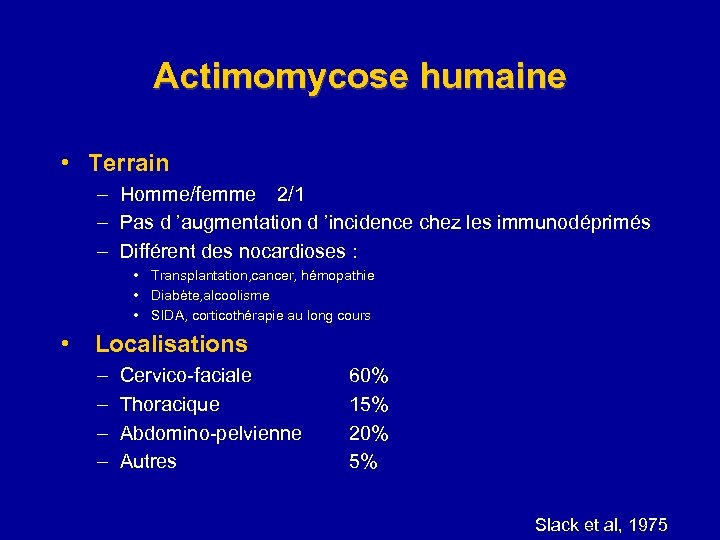 Actimomycose humaine

• Terrain
– Homme/femme 2/1
– Pas d 'augmentation d 'incidence chez les immunodéprimés
– Différent des nocardioses :
• Transplantation,cancer, hémopathie
• Diabète,alcoolisme
• SIDA, corticothérapie au long cours

• Localisations
– Cervico-faciale 60%
– Thoracique 15%
– Abdomino-pelvienne 20%
– Autres 5%

Slack et al, 1975